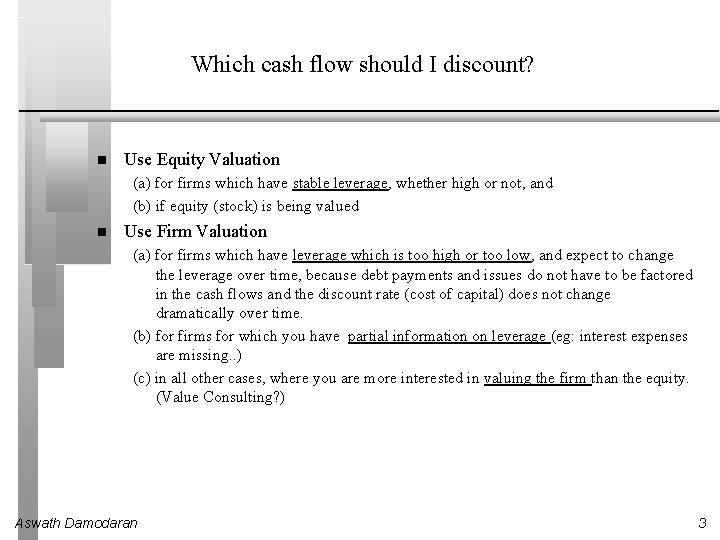 Which cash flow should I discount?

■ Use Equity Valuation

(a) for firms which have stable leverage, whether high or not, and

(b) if equity (stock) is being valued

■ Use Firm Valuation

(a) for firms which have leverage which is too high or too low, and expect to change the leverage over time, because debt payments and issues do not have to be factored in the cash flows and the discount rate (cost of capital) does not change dramatically over time.

(b) for firms for which you have partial information on leverage (eg: interest expenses are missing..)

(c) in all other cases, where you are more interested in valuing the firm than the equity. (Value Consulting?)

Aswath Damodaran

3